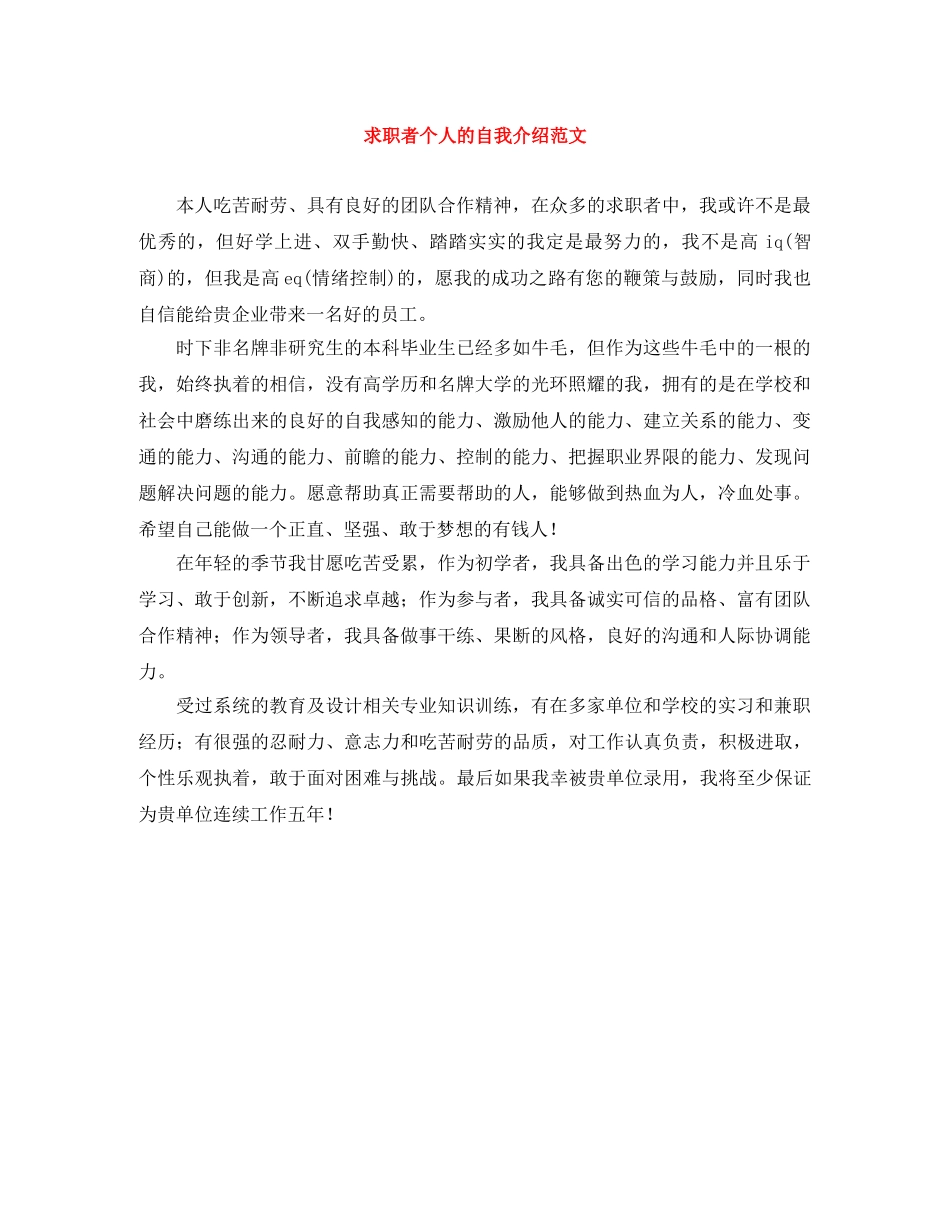 求职者个人的自我介绍范文

本人吃苦耐劳、具有良好的团队合作精神，在众多的求职者中，我或许不是最优秀的，但好学上进、双手勤快、踏踏实实的我定是最努力的，我不是高 iq(智商)的，但我是高 eq(情绪控制)的，愿我的成功之路有您的鞭策与鼓励，同时我也自信能给贵企业带来一名好的员工。

时下非名牌非研究生的本科毕业生已经多如牛毛，但作为这些牛毛中的一根的我，始终执着的相信，没有高学历和名牌大学的光环照耀的我，拥有的是在学校和社会中磨练出来的良好的自我感知的能力、激励他人的能力、建立关系的能力、变通的能力、沟通的能力、前瞻的能力、控制的能力、把握职业界限的能力、发现问题解决问题的能力。愿意帮助真正需要帮助的人，能够做到热血为人，冷血处事。希望自己能做一个正直、坚强、敢于梦想的有钱人！

在年轻的季节我甘愿吃苦受累，作为初学者，我具备出色的学习能力并且乐于学习、敢于创新，不断追求卓越；作为参与者，我具备诚实可信的品格、富有团队合作精神；作为领导者，我具备做事干练、果断的风格，良好的沟通和人际协调能力。

受过系统的教育及设计相关专业知识训练，有在多家单位和学校的实习和兼职经历；有很强的忍耐力、意志力和吃苦耐劳的品质，对工作认真负责，积极进取，个性乐观执着，敢于面对困难与挑战。最后如果我幸被贵单位录用，我将至少保证为贵单位连续工作五年！